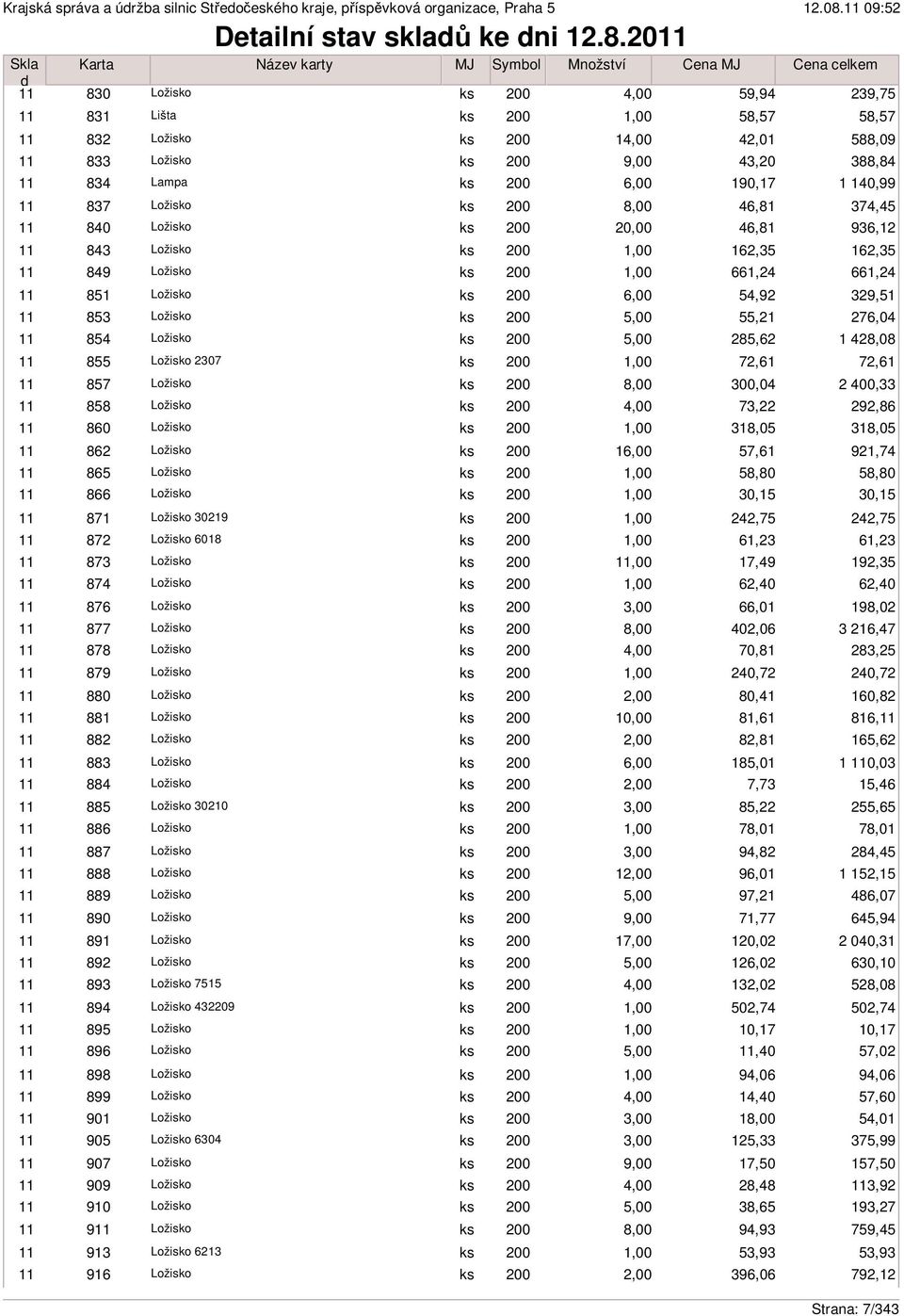 Krajská správa a údržba silnic Středočeského kraje, příspěvková organizace, Praha 5 12.08.11 09:52

Detailní stav skladů ke dni 12.8.2011

| Sklad | Karta | Název karty | MJ | Symbol | Množství | Cena MJ | Cena celkem |
|---|---|---|---|---|---|---|---|
| 11 | 830 | Ložisko | ks | 200 | 4,00 | 59,94 | 239,75 |
| 11 | 831 | Lišta | ks | 200 | 1,00 | 58,57 | 58,57 |
| 11 | 832 | Ložisko | ks | 200 | 14,00 | 42,01 | 588,09 |
| 11 | 833 | Ložisko | ks | 200 | 9,00 | 43,20 | 388,84 |
| 11 | 834 | Lampa | ks | 200 | 6,00 | 190,17 | 1 140,99 |
| 11 | 837 | Ložisko | ks | 200 | 8,00 | 46,81 | 374,45 |
| 11 | 840 | Ložisko | ks | 200 | 20,00 | 46,81 | 936,12 |
| 11 | 843 | Ložisko | ks | 200 | 1,00 | 162,35 | 162,35 |
| 11 | 849 | Ložisko | ks | 200 | 1,00 | 661,24 | 661,24 |
| 11 | 851 | Ložisko | ks | 200 | 6,00 | 54,92 | 329,51 |
| 11 | 853 | Ložisko | ks | 200 | 5,00 | 55,21 | 276,04 |
| 11 | 854 | Ložisko | ks | 200 | 5,00 | 285,62 | 1 428,08 |
| 11 | 855 | Ložisko 2307 | ks | 200 | 1,00 | 72,61 | 72,61 |
| 11 | 857 | Ložisko | ks | 200 | 8,00 | 300,04 | 2 400,33 |
| 11 | 858 | Ložisko | ks | 200 | 4,00 | 73,22 | 292,86 |
| 11 | 860 | Ložisko | ks | 200 | 1,00 | 318,05 | 318,05 |
| 11 | 862 | Ložisko | ks | 200 | 16,00 | 57,61 | 921,74 |
| 11 | 865 | Ložisko | ks | 200 | 1,00 | 58,80 | 58,80 |
| 11 | 866 | Ložisko | ks | 200 | 1,00 | 30,15 | 30,15 |
| 11 | 871 | Ložisko 30219 | ks | 200 | 1,00 | 242,75 | 242,75 |
| 11 | 872 | Ložisko 6018 | ks | 200 | 1,00 | 61,23 | 61,23 |
| 11 | 873 | Ložisko | ks | 200 | 11,00 | 17,49 | 192,35 |
| 11 | 874 | Ložisko | ks | 200 | 1,00 | 62,40 | 62,40 |
| 11 | 876 | Ložisko | ks | 200 | 3,00 | 66,01 | 198,02 |
| 11 | 877 | Ložisko | ks | 200 | 8,00 | 402,06 | 3 216,47 |
| 11 | 878 | Ložisko | ks | 200 | 4,00 | 70,81 | 283,25 |
| 11 | 879 | Ložisko | ks | 200 | 1,00 | 240,72 | 240,72 |
| 11 | 880 | Ložisko | ks | 200 | 2,00 | 80,41 | 160,82 |
| 11 | 881 | Ložisko | ks | 200 | 10,00 | 81,61 | 816,11 |
| 11 | 882 | Ložisko | ks | 200 | 2,00 | 82,81 | 165,62 |
| 11 | 883 | Ložisko | ks | 200 | 6,00 | 185,01 | 1 110,03 |
| 11 | 884 | Ložisko | ks | 200 | 2,00 | 7,73 | 15,46 |
| 11 | 885 | Ložisko 30210 | ks | 200 | 3,00 | 85,22 | 255,65 |
| 11 | 886 | Ložisko | ks | 200 | 1,00 | 78,01 | 78,01 |
| 11 | 887 | Ložisko | ks | 200 | 3,00 | 94,82 | 284,45 |
| 11 | 888 | Ložisko | ks | 200 | 12,00 | 96,01 | 1 152,15 |
| 11 | 889 | Ložisko | ks | 200 | 5,00 | 97,21 | 486,07 |
| 11 | 890 | Ložisko | ks | 200 | 9,00 | 71,77 | 645,94 |
| 11 | 891 | Ložisko | ks | 200 | 17,00 | 120,02 | 2 040,31 |
| 11 | 892 | Ložisko | ks | 200 | 5,00 | 126,02 | 630,10 |
| 11 | 893 | Ložisko 7515 | ks | 200 | 4,00 | 132,02 | 528,08 |
| 11 | 894 | Ložisko 432209 | ks | 200 | 1,00 | 502,74 | 502,74 |
| 11 | 895 | Ložisko | ks | 200 | 1,00 | 10,17 | 10,17 |
| 11 | 896 | Ložisko | ks | 200 | 5,00 | 11,40 | 57,02 |
| 11 | 898 | Ložisko | ks | 200 | 1,00 | 94,06 | 94,06 |
| 11 | 899 | Ložisko | ks | 200 | 4,00 | 14,40 | 57,60 |
| 11 | 901 | Ložisko | ks | 200 | 3,00 | 18,00 | 54,01 |
| 11 | 905 | Ložisko 6304 | ks | 200 | 3,00 | 125,33 | 375,99 |
| 11 | 907 | Ložisko | ks | 200 | 9,00 | 17,50 | 157,50 |
| 11 | 909 | Ložisko | ks | 200 | 4,00 | 28,48 | 113,92 |
| 11 | 910 | Ložisko | ks | 200 | 5,00 | 38,65 | 193,27 |
| 11 | 911 | Ložisko | ks | 200 | 8,00 | 94,93 | 759,45 |
| 11 | 913 | Ložisko 6213 | ks | 200 | 1,00 | 53,93 | 53,93 |
| 11 | 916 | Ložisko | ks | 200 | 2,00 | 396,06 | 792,12 |

Strana: 7/343